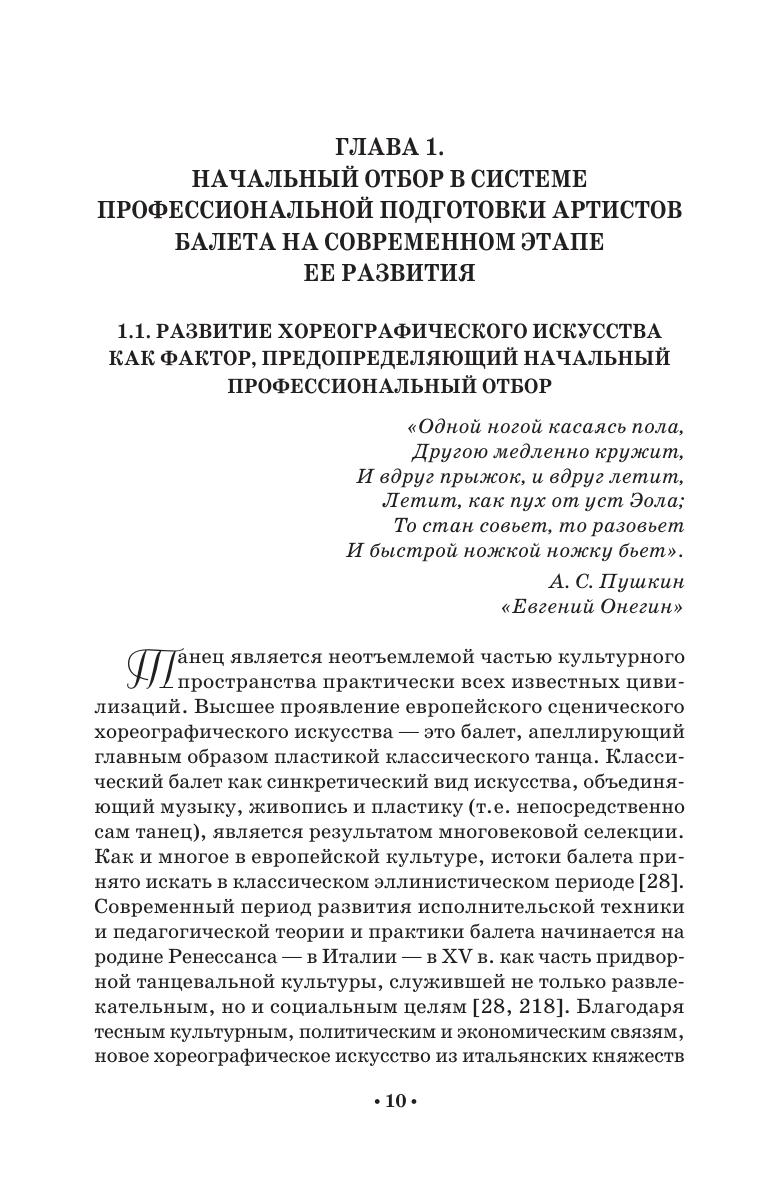 ГЛАВА 1.
НАЧАЛЬНЫЙ ОТБОР В СИСТЕМЕ ПРОФЕССИОНАЛЬНОЙ ПОДГОТОВКИ АРТИСТОВ БАЛЕТА НА СОВРЕМЕННОМ ЭТАПЕ ЕЕ РАЗВИТИЯ

1.1. РАЗВИТИЕ ХОРЕОГРАФИЧЕСКОГО ИСКУССТВА КАК ФАКТОР, ПРЕДОПРЕДЕЛЯЮЩИЙ НАЧАЛЬНЫЙ ПРОФЕССИОНАЛЬНЫЙ ОТБОР

«Одной ногой касаясь пола,
Другою медленно кружит,
И вдруг прыжок, и вдруг летит,
Летит, как пух от уст Эола;
То стан совьет, то разовьет
И быстрой ножкой ножку бьет».
А. С. Пушкин
«Евгений Онегин»

Танец является неотъемлемой частью культурного пространства практически всех известных цивилизаций. Высшее проявление европейского сценического хореографического искусства — это балет, апеллирующий главным образом пластикой классического танца. Классический балет как синкретический вид искусства, объединяющий музыку, живопись и пластику (т.е. непосредственно сам танец), является результатом многовековой селекции. Как и многое в европейской культуре, истоки балета принято искать в классическом эллинистическом периоде [28]. Современный период развития исполнительской техники и педагогической теории и практики балета начинается на родине Ренессанса — в Италии — в XV в. как часть придворной танцевальной культуры, служившей не только развлекательным, но и социальным целям [28, 218]. Благодаря тесным культурным, политическим и экономическим связям, новое хореографическое искусство из итальянских княжеств

• 10 •